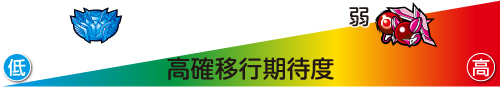 弱

低

高確移行期待度

高